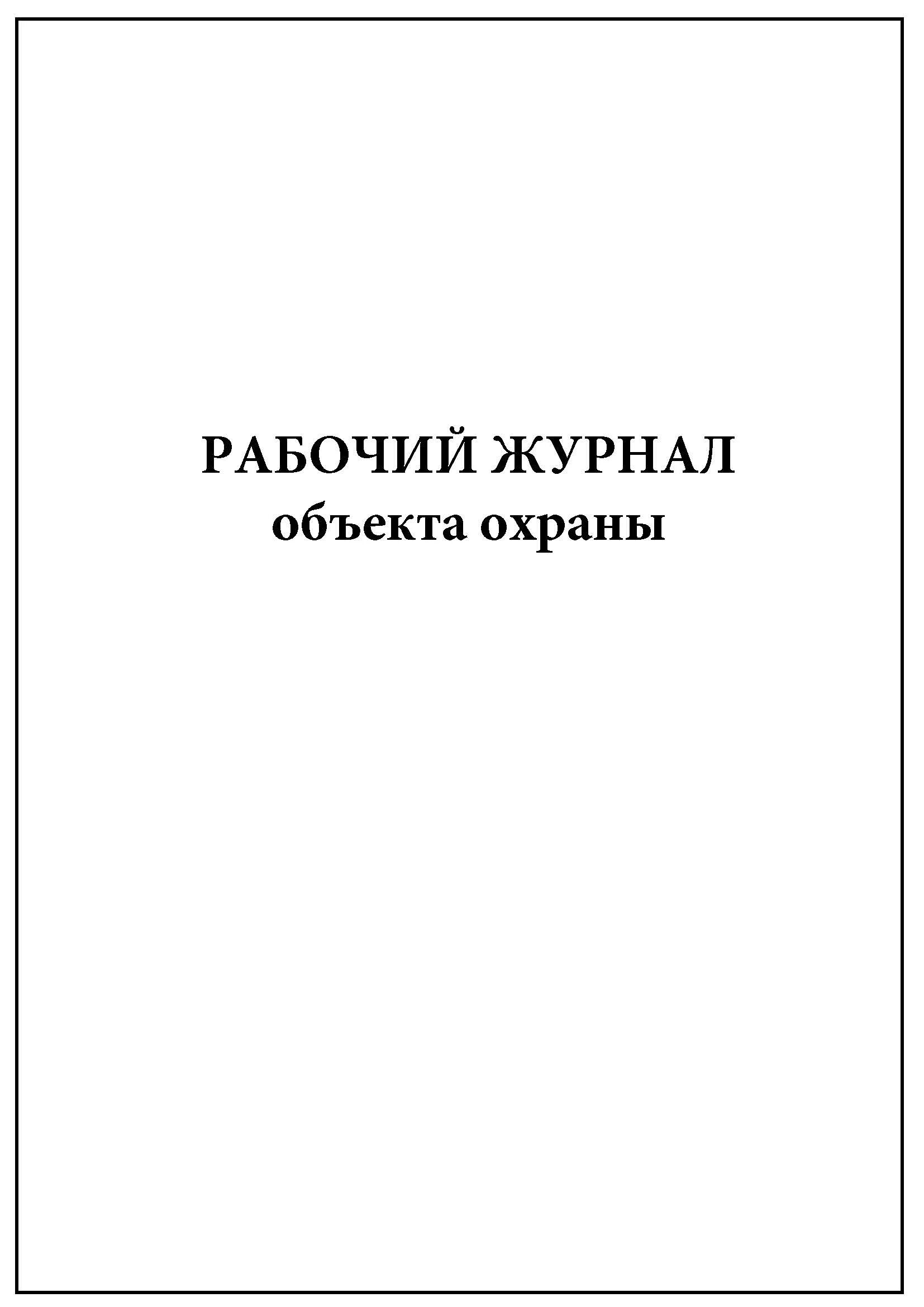 РАБОЧИЙ ЖУРНАЛ
объекта охраны